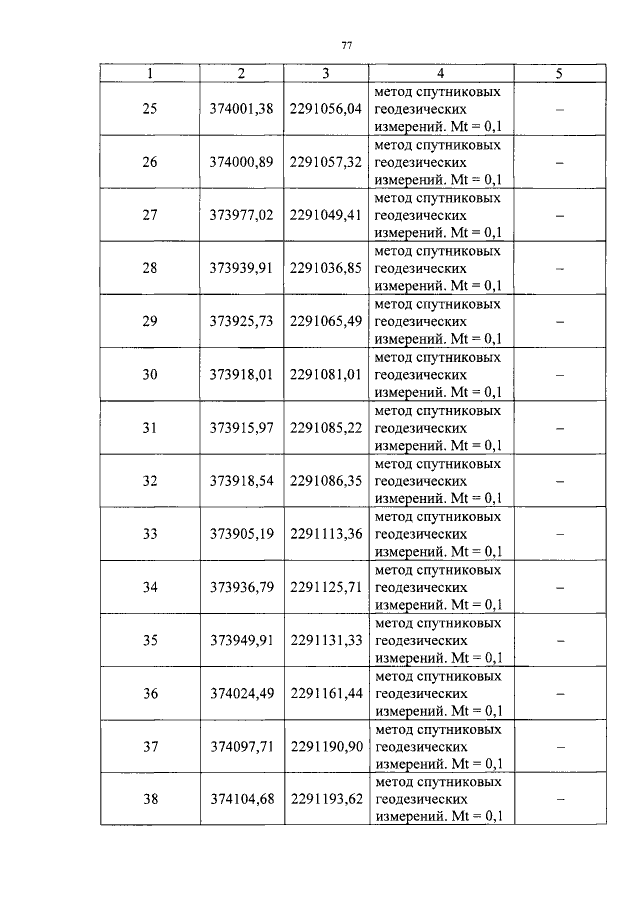 77

| 1 | 2 | 3 | 4 | 5 |
|---|---|---|---|---|
| 25 | 374001,38 | 2291056,04 | метод спутниковых геодезических измерений. Mt = 0,1 | – |
| 26 | 374000,89 | 2291057,32 | метод спутниковых геодезических измерений. Mt = 0,1 | – |
| 27 | 373977,02 | 2291049,41 | метод спутниковых геодезических измерений. Mt = 0,1 | – |
| 28 | 373939,91 | 2291036,85 | метод спутниковых геодезических измерений. Mt = 0,1 | – |
| 29 | 373925,73 | 2291065,49 | метод спутниковых геодезических измерений. Mt = 0,1 | – |
| 30 | 373918,01 | 2291081,01 | метод спутниковых геодезических измерений. Mt = 0,1 | – |
| 31 | 373915,97 | 2291085,22 | метод спутниковых геодезических измерений. Mt = 0,1 | – |
| 32 | 373918,54 | 2291086,35 | метод спутниковых геодезических измерений. Mt = 0,1 | – |
| 33 | 373905,19 | 2291113,36 | метод спутниковых геодезических измерений. Mt = 0,1 | – |
| 34 | 373936,79 | 2291125,71 | метод спутниковых геодезических измерений. Mt = 0,1 | – |
| 35 | 373949,91 | 2291131,33 | метод спутниковых геодезических измерений. Mt = 0,1 | – |
| 36 | 374024,49 | 2291161,44 | метод спутниковых геодезических измерений. Mt = 0,1 | – |
| 37 | 374097,71 | 2291190,90 | метод спутниковых геодезических измерений. Mt = 0,1 | – |
| 38 | 374104,68 | 2291193,62 | метод спутниковых геодезических измерений. Mt = 0,1 | – |